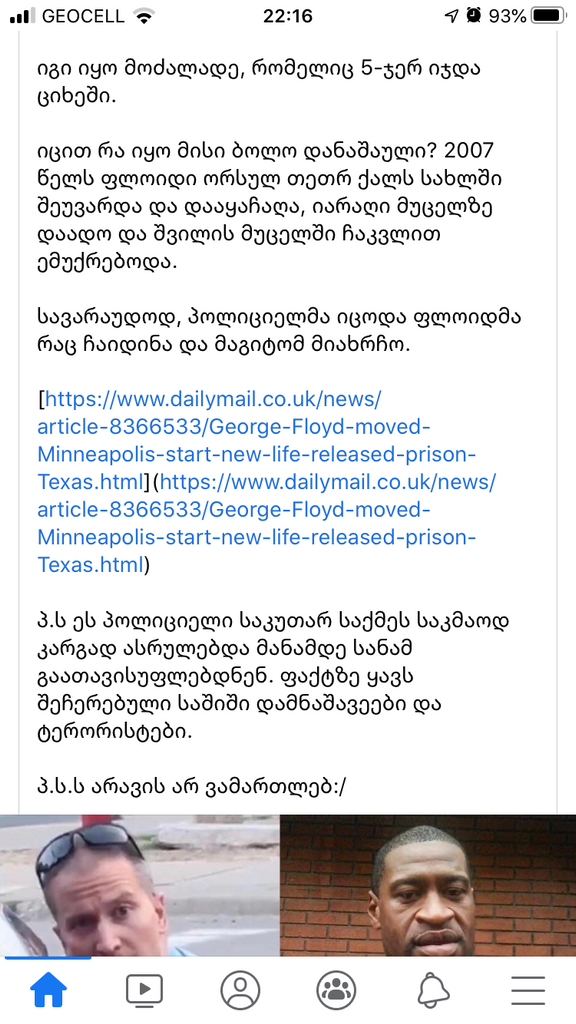 GEOCELL 22:16 93%

იგი იყო მოძალადე, რომელიც 5-ჯერ იჯდა ციხეში.

იცით რა იყო მისი ბოლო დანაშაული? 2007 წელს ფლოიდი ორსულ თეთრ ქალს სახლში შეუვარდა და დააყაჩაღა, იარაღი მუცელზე დაადო და შვილის მუცელში ჩაკვლით ემუქრებოდა.

სავარაუდოდ, პოლიციელმა იცოდა ფლოიდმა რაც ჩაიდინა და მაგიტომ მიახრჩო.

[https://www.dailymail.co.uk/news/article-8366533/George-Floyd-moved-Minneapolis-start-new-life-released-prison-Texas.html](https://www.dailymail.co.uk/news/article-8366533/George-Floyd-moved-Minneapolis-start-new-life-released-prison-Texas.html)

პ.ს ეს პოლიციელი საკუთარ საქმეს საკმაოდ კარგად ასრულებდა მანამდე სანამ გაათავისუფლებდნენ. ფაქტზე ყავს შეჩერებული საშიში დამნაშავეები და ტერორისტები.

პ.ს.ს არავის არ ვამართლებ:/